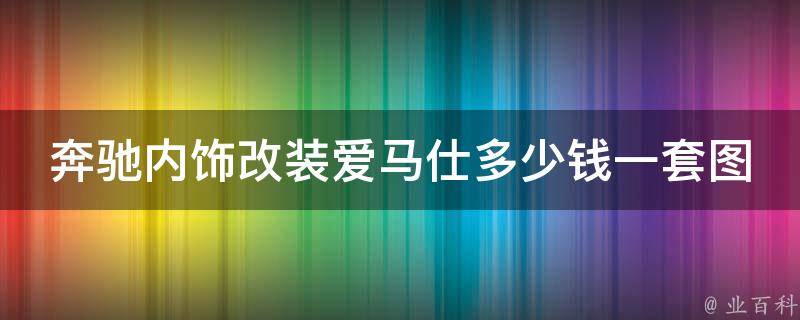 奔驰内饰改装爱马仕多少钱一套图

@ 业百科